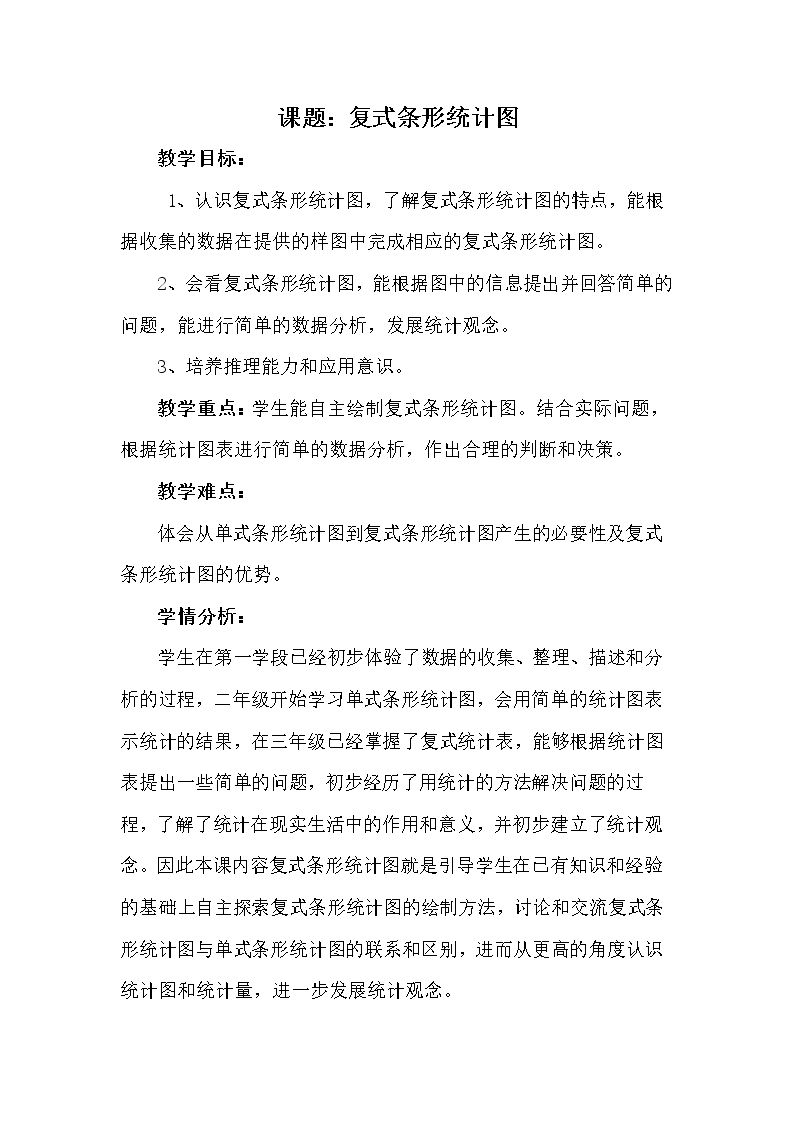 课题：复式条形统计图

教学目标：

1、认识复式条形统计图，了解复式条形统计图的特点，能根据收集的数据在提供的样图中完成相应的复式条形统计图。

2、会看复式条形统计图，能根据图中的信息提出并回答简单的问题，能进行简单的数据分析，发展统计观念。

3、培养推理能力和应用意识。

教学重点：学生能自主绘制复式条形统计图。结合实际问题，根据统计图表进行简单的数据分析，作出合理的判断和决策。

教学难点：

体会从单式条形统计图到复式条形统计图产生的必要性及复式条形统计图的优势。

学情分析：

学生在第一学段已经初步体验了数据的收集、整理、描述和分析的过程，二年级开始学习单式条形统计图，会用简单的统计图表示统计的结果，在三年级已经掌握了复式统计表，能够根据统计图表提出一些简单的问题，初步经历了用统计的方法解决问题的过程，了解了统计在现实生活中的作用和意义，并初步建立了统计观念。因此本课内容复式条形统计图就是引导学生在已有知识和经验的基础上自主探索复式条形统计图的绘制方法，讨论和交流复式条形统计图与单式条形统计图的联系和区别，进而从更高的角度认识统计图和统计量，进一步发展统计观念。